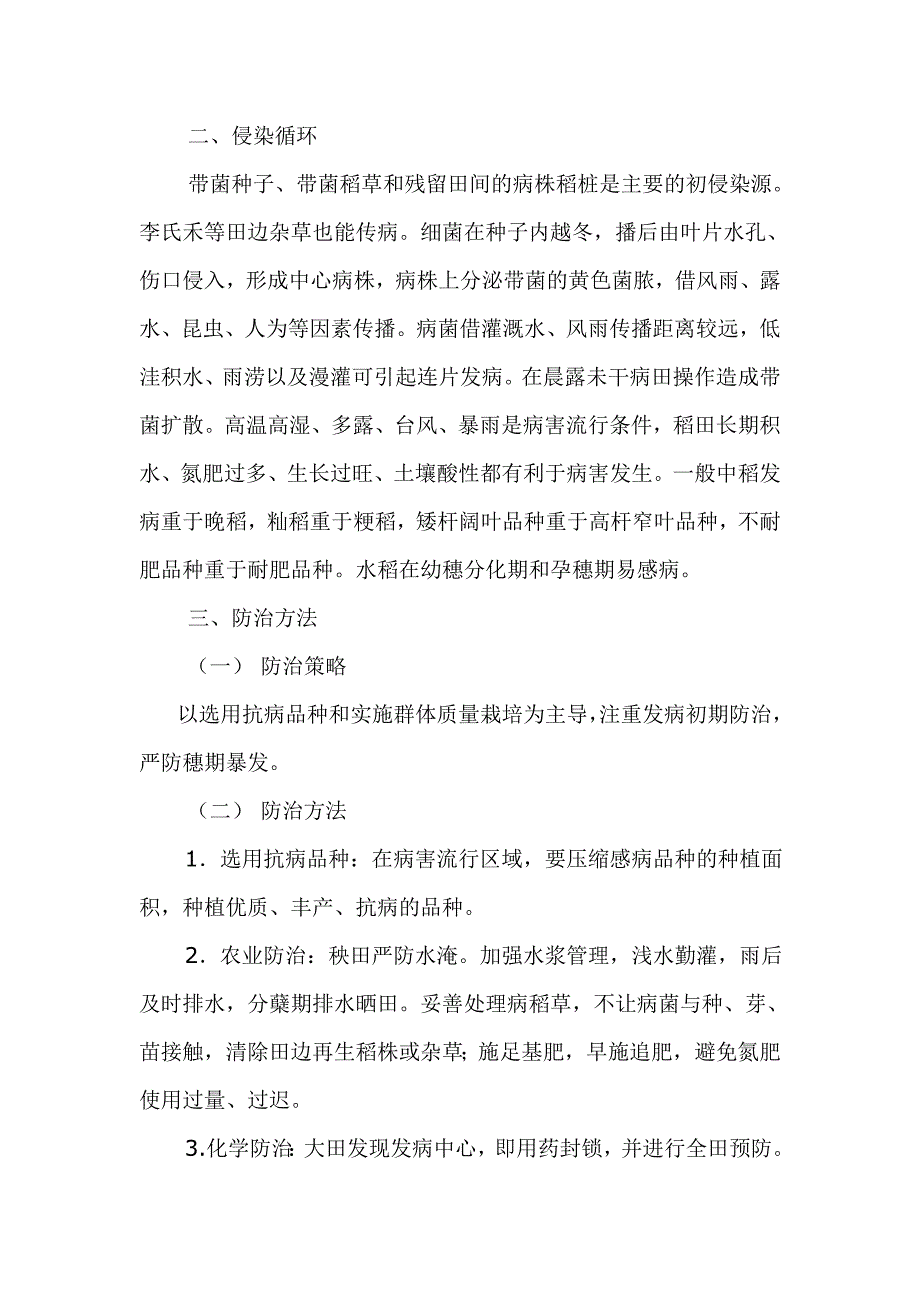 二、侵染循环

带菌种子、带菌稻草和残留田间的病株稻桩是主要的初侵染源。李氏禾等田边杂草也能传病。细菌在种子内越冬，播后由叶片水孔、伤口侵入，形成中心病株，病株上分泌带菌的黄色菌脓，借风雨、露水、昆虫、人为等因素传播。病菌借灌溉水、风雨传播距离较远，低洼积水、雨涝以及漫灌可引起连片发病。在晨露未干病田操作造成带菌扩散。高温高湿、多露、台风、暴雨是病害流行条件，稻田长期积水、氮肥过多、生长过旺、土壤酸性都有利于病害发生。一般中稻发病重于晚稻，籼稻重于粳稻，矮杆阔叶品种重于高杆窄叶品种，不耐肥品种重于耐肥品种。水稻在幼穗分化期和孕穗期易感病。

三、防治方法

（一） 防治策略

以选用抗病品种和实施群体质量栽培为主导，注重发病初期防治，严防穗期暴发。

（二） 防治方法

1．选用抗病品种：在病害流行区域，要压缩感病品种的种植面积，种植优质、丰产、抗病的品种。

2．农业防治：秧田严防水淹。加强水浆管理，浅水勤灌，雨后及时排水，分蘖期排水晒田。妥善处理病稻草，不让病菌与种、芽、苗接触，清除田边再生稻株或杂草；施足基肥，早施追肥，避免氮肥使用过量、过迟。

3.化学防治：大田发现发病中心，即用药封锁，并进行全田预防。